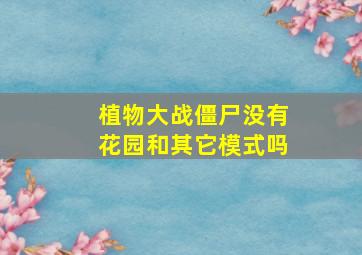 植物大战僵尸没有花园和其它模式吗